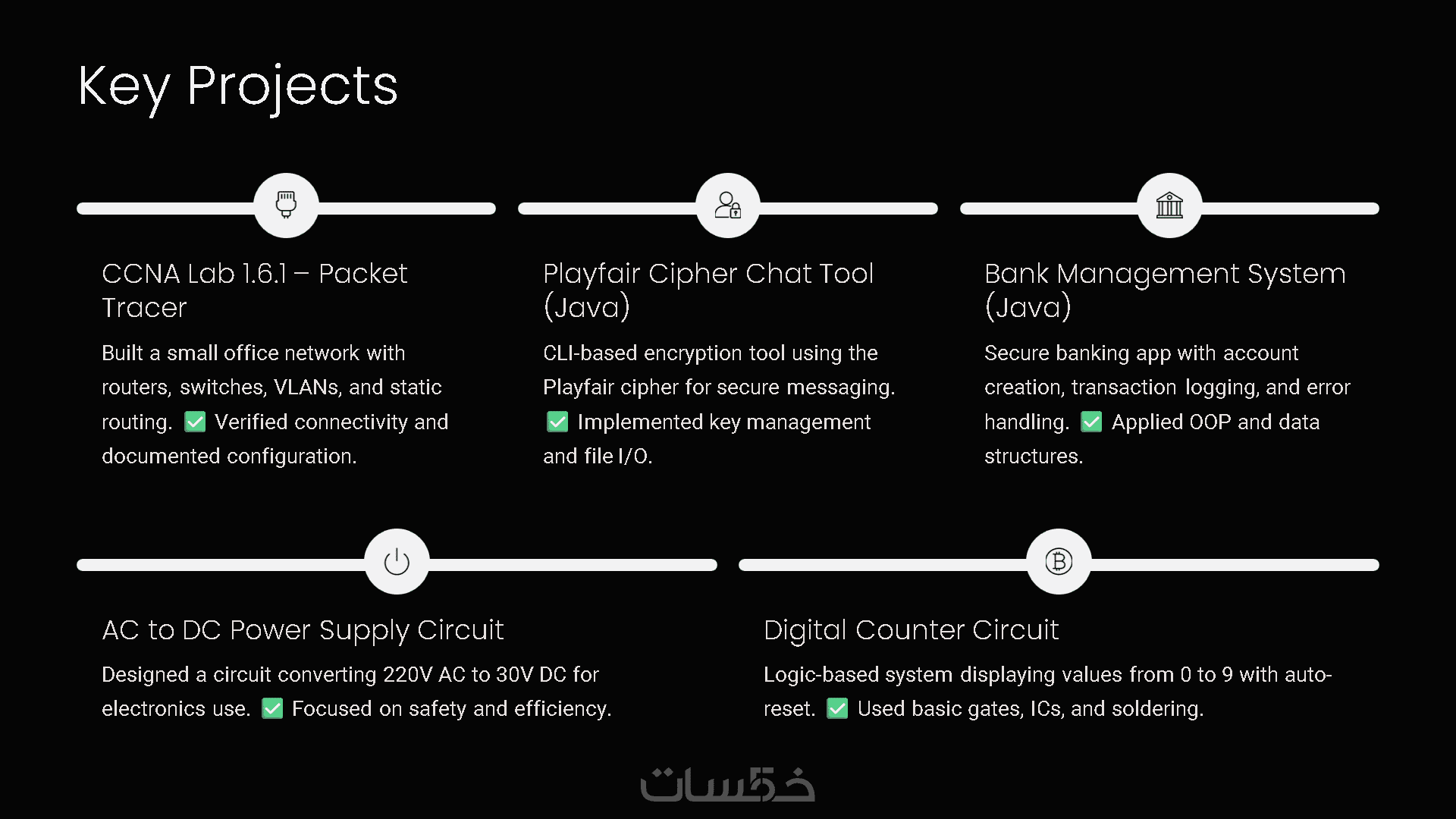 Key Projects

CCNA Lab 1.6.1 – Packet Tracer

Built a small office network with routers, switches, VLANs, and static routing. ☑ Verified connectivity and documented configuration.

Playfair Cipher Chat Tool (Java)

CLI-based encryption tool using the Playfair cipher for secure messaging. ☑ Implemented key management and file I/O.

Bank Management System (Java)

Secure banking app with account creation, transaction logging, and error handling. ☑ Applied OOP and data structures.

AC to DC Power Supply Circuit

Designed a circuit converting 220V AC to 30V DC for electronics use. ☑ Focused on safety and efficiency.

Digital Counter Circuit

Logic-based system displaying values from 0 to 9 with auto-reset. ☑ Used basic gates, ICs, and soldering.

خمسات